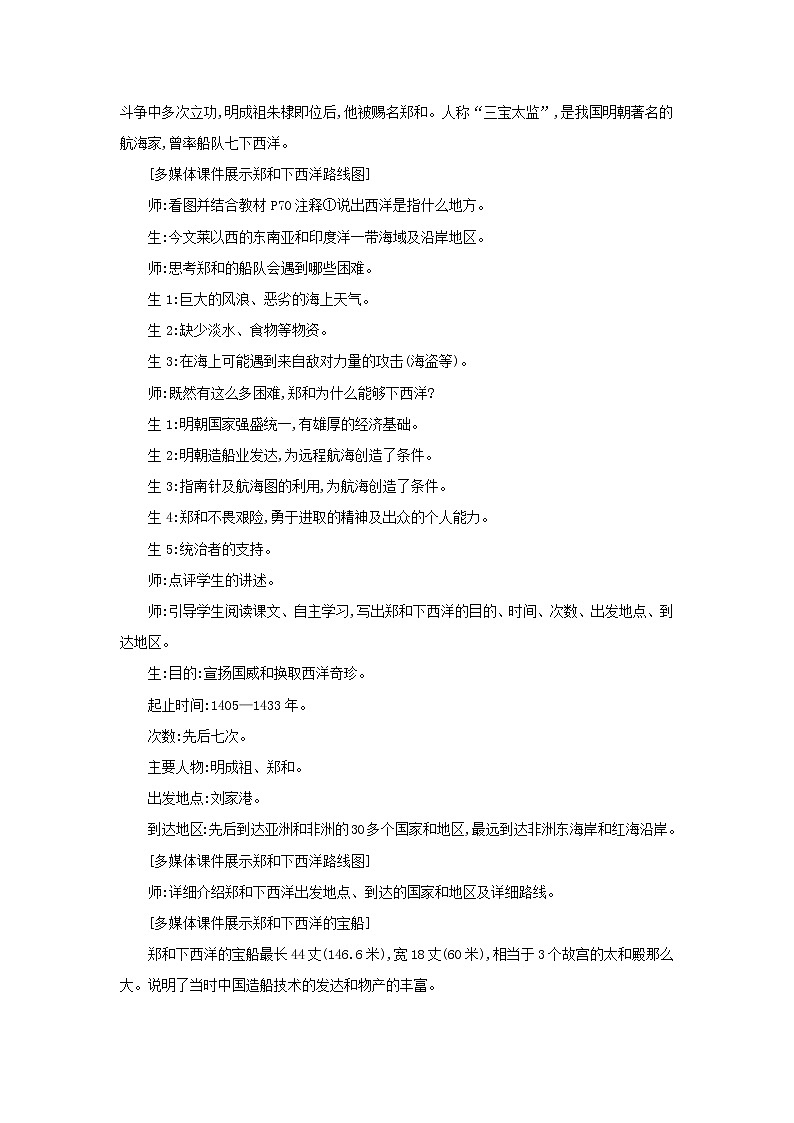 斗争中多次立功,明成祖朱棣即位后,他被赐名郑和。人称“三宝太监”,是我国明朝著名的航海家,曾率船队七下西洋。

[多媒体课件展示郑和下西洋路线图]

师:看图并结合教材 P70 注释①说出西洋是指什么地方。

生:今文莱以西的东南亚和印度洋一带海域及沿岸地区。

师:思考郑和的船队会遇到哪些困难。

生 1:巨大的风浪、恶劣的海上天气。

生 2:缺少淡水、食物等物资。

生 3:在海上可能遇到来自敌对力量的攻击(海盗等)。

师:既然有这么多困难,郑和为什么能够下西洋?

生 1:明朝国家强盛统一,有雄厚的经济基础。

生 2:明朝造船业发达,为远程航海创造了条件。

生 3:指南针及航海图的利用,为航海创造了条件。

生 4:郑和不畏艰险,勇于进取的精神及出众的个人能力。

生 5:统治者的支持。

师:点评学生的讲述。

师:引导学生阅读课文、自主学习,写出郑和下西洋的目的、时间、次数、出发地点、到达地区。

生:目的:宣扬国威和换取西洋奇珍。

起止时间:1405—1433 年。

次数:先后七次。

主要人物:明成祖、郑和。

出发地点:刘家港。

到达地区:先后到达亚洲和非洲的30多个国家和地区,最远到达非洲东海岸和红海沿岸。

[多媒体课件展示郑和下西洋路线图]

师:详细介绍郑和下西洋出发地点、到达的国家和地区及详细路线。

[多媒体课件展示郑和下西洋的宝船]

郑和下西洋的宝船最长 44 丈(146.6 米),宽 18 丈(60 米),相当于 3 个故宫的太和殿那么大。说明了当时中国造船技术的发达和物产的丰富。